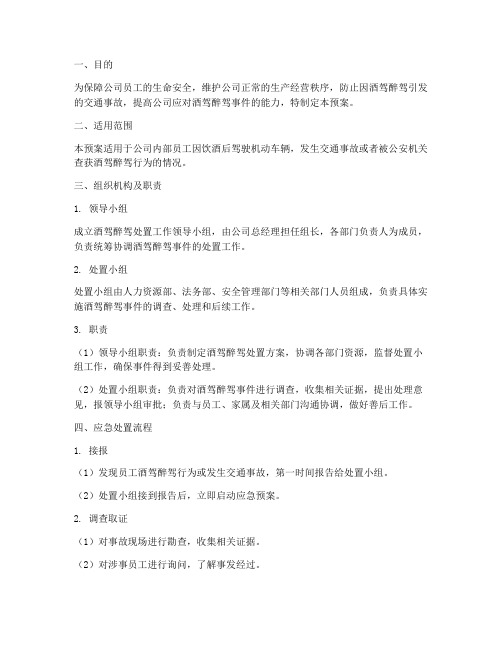 一、目的

为保障公司员工的生命安全，维护公司正常的生产经营秩序，防止因酒驾醉驾引发的交通事故，提高公司应对酒驾醉驾事件的能力，特制定本预案。

二、适用范围

本预案适用于公司内部员工因饮酒后驾驶机动车辆，发生交通事故或者被公安机关查获酒驾醉驾行为的情况。

三、组织机构及职责

1. 领导小组

成立酒驾醉驾处置工作领导小组，由公司总经理担任组长，各部门负责人为成员，负责统筹协调酒驾醉驾事件的处置工作。

2. 处置小组

处置小组由人力资源部、法务部、安全管理部门等相关部门人员组成，负责具体实施酒驾醉驾事件的调查、处理和后续工作。

3. 职责

（1）领导小组职责：负责制定酒驾醉驾处置方案，协调各部门资源，监督处置小组工作，确保事件得到妥善处理。

（2）处置小组职责：负责对酒驾醉驾事件进行调查，收集相关证据，提出处理意见，报领导小组审批；负责与员工、家属及相关部门沟通协调，做好善后工作。

四、应急处置流程

1. 接报

（1）发现员工酒驾醉驾行为或发生交通事故，第一时间报告给处置小组。

（2）处置小组接到报告后，立即启动应急预案。

2. 调查取证

（1）对事故现场进行勘查，收集相关证据。

（2）对涉事员工进行询问，了解事发经过。